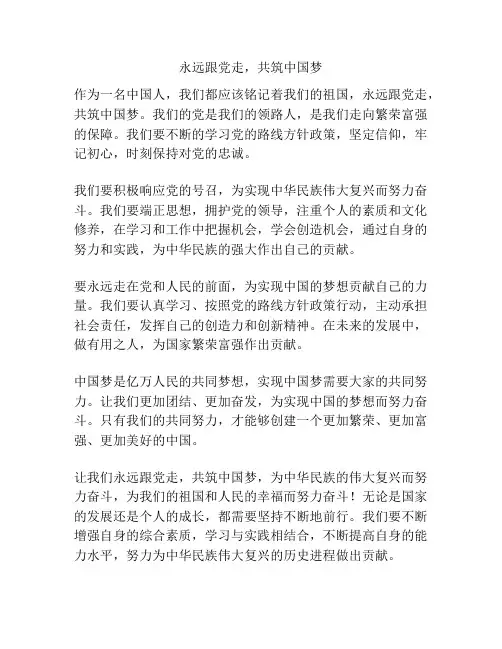 永远跟党走，共筑中国梦

作为一名中国人，我们都应该铭记着我们的祖国，永远跟党走，共筑中国梦。我们的党是我们的领路人，是我们走向繁荣富强的保障。我们要不断的学习党的路线方针政策，坚定信仰，牢记初心，时刻保持对党的忠诚。

我们要积极响应党的号召，为实现中华民族伟大复兴而努力奋斗。我们要端正思想，拥护党的领导，注重个人的素质和文化修养，在学习和工作中把握机会，学会创造机会，通过自身的努力和实践，为中华民族的强大作出自己的贡献。

要永远走在党和人民的前面，为实现中国的梦想贡献自己的力量。我们要认真学习、按照党的路线方针政策行动，主动承担社会责任，发挥自己的创造力和创新精神。在未来的发展中，做有用之人，为国家繁荣富强作出贡献。

中国梦是亿万人民的共同梦想，实现中国梦需要大家的共同努力。让我们更加团结、更加奋发，为实现中国的梦想而努力奋斗。只有我们的共同努力，才能够创建一个更加繁荣、更加富强、更加美好的中国。

让我们永远跟党走，共筑中国梦，为中华民族的伟大复兴而努力奋斗，为我们的祖国和人民的幸福而努力奋斗！无论是国家的发展还是个人的成长，都需要坚持不断地前行。我们要不断增强自身的综合素质，学习与实践相结合，不断提高自身的能力水平，努力为中华民族伟大复兴的历史进程做出贡献。